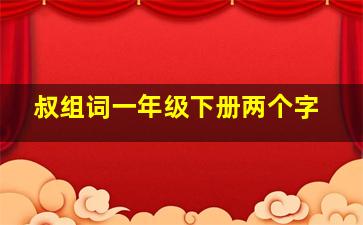 叔组词一年级下册两个字